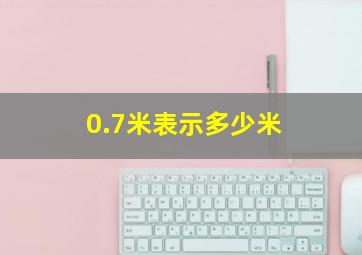 0.7米表示多少米